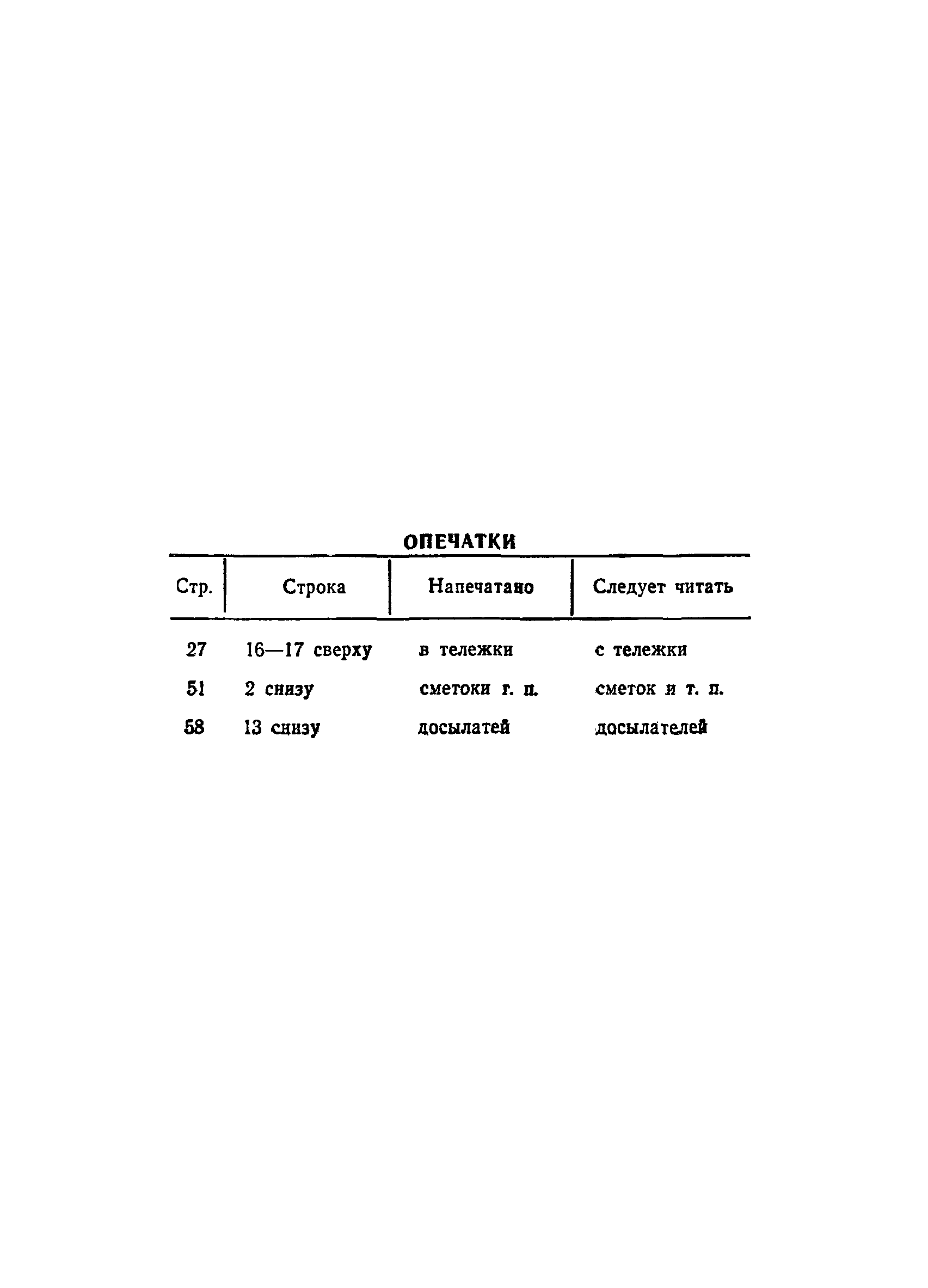 ОПЕЧАТКИ

| Стр. | Строка | Напечатано | Следует читать |
|---|---|---|---|
| 27 | 16—17 сверху | в тележки | с тележки |
| 51 | 2 снизу | сметоки г. п. | сметок и т. п. |
| 58 | 13 снизу | досылатей | досылателей |